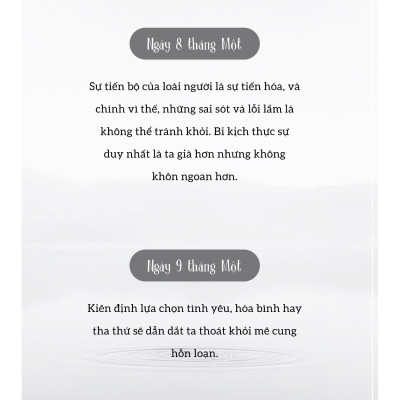 Ngày 8 tháng Một

Sự tiến bộ của loài người là sự tiến hóa, và chính vì thế, những sai sót và lỗi lầm là không thể tránh khỏi. Bi kịch thực sự duy nhất là ta già hơn nhưng không khôn ngoan hơn.

Ngày 9 tháng Một

Kiên định lựa chọn tình yêu, hòa bình hay tha thứ sẽ dẫn dắt ta thoát khỏi mê cung hỗn loạn.